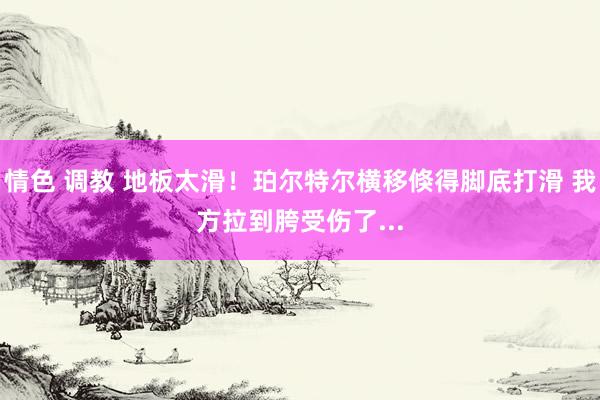 情色 调教 地板太滑！珀尔特尔横移倏得脚底打滑 我方拉到胯受伤了...